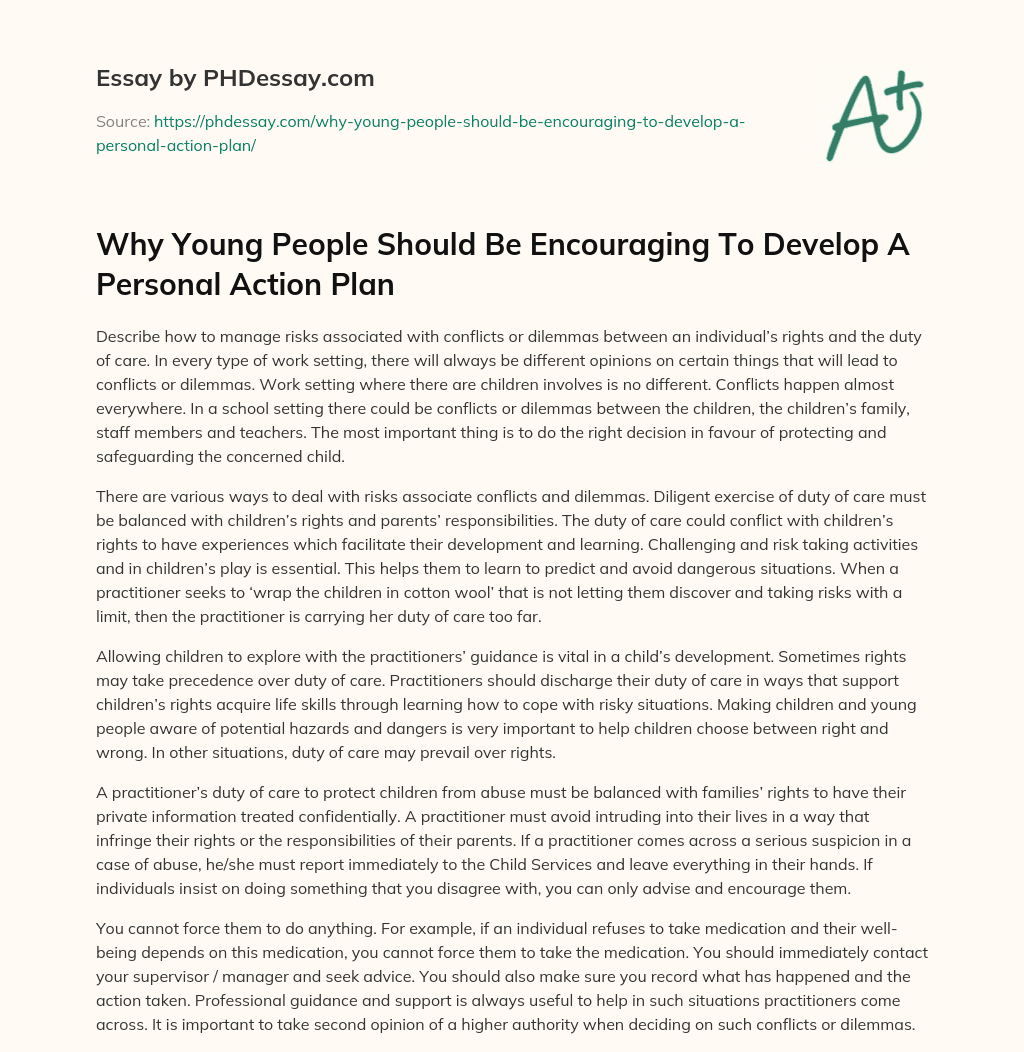 Essay by PHDessay.com

Source: https://phdessay.com/why-young-people-should-be-encouraging-to-develop-a-personal-action-plan/

A+

Why Young People Should Be Encouraging To Develop A Personal Action Plan

Describe how to manage risks associated with conflicts or dilemmas between an individual's rights and the duty of care. In every type of work setting, there will always be different opinions on certain things that will lead to conflicts or dilemmas. Work setting where there are children involves is no different. Conflicts happen almost everywhere. In a school setting there could be conflicts or dilemmas between the children, the children's family, staff members and teachers. The most important thing is to do the right decision in favour of protecting and safeguarding the concerned child.

There are various ways to deal with risks associate conflicts and dilemmas. Diligent exercise of duty of care must be balanced with children's rights and parents' responsibilities. The duty of care could conflict with children's rights to have experiences which facilitate their development and learning. Challenging and risk taking activities and in children's play is essential. This helps them to learn to predict and avoid dangerous situations. When a practitioner seeks to 'wrap the children in cotton wool' that is not letting them discover and taking risks with a limit, then the practitioner is carrying her duty of care too far.

Allowing children to explore with the practitioners' guidance is vital in a child's development. Sometimes rights may take precedence over duty of care. Practitioners should discharge their duty of care in ways that support children's rights acquire life skills through learning how to cope with risky situations. Making children and young people aware of potential hazards and dangers is very important to help children choose between right and wrong. In other situations, duty of care may prevail over rights.

A practitioner's duty of care to protect children from abuse must be balanced with families' rights to have their private information treated confidentially. A practitioner must avoid intruding into their lives in a way that infringe their rights or the responsibilities of their parents. If a practitioner comes across a serious suspicion in a case of abuse, he/she must report immediately to the Child Services and leave everything in their hands. If individuals insist on doing something that you disagree with, you can only advise and encourage them.

You cannot force them to do anything. For example, if an individual refuses to take medication and their well-being depends on this medication, you cannot force them to take the medication. You should immediately contact your supervisor / manager and seek advice. You should also make sure you record what has happened and the action taken. Professional guidance and support is always useful to help in such situations practitioners come across. It is important to take second opinion of a higher authority when deciding on such conflicts or dilemmas.